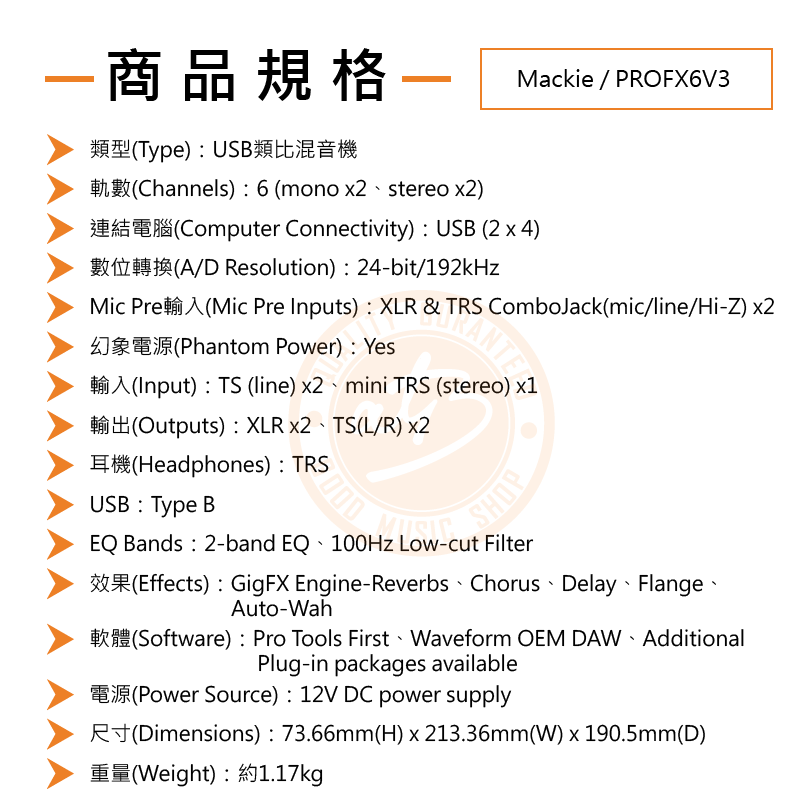 商品規格

Mackie / PROFX6V3

類型(Type)：USB類比混音機

軌數(Channels)：6 (mono x2、stereo x2)

連結電腦(Computer Connectivity)：USB (2 x 4)

數位轉換(A/D Resolution)：24-bit/192kHz

Mic Pre輸入(Mic Pre Inputs)：XLR & TRS ComboJack(mic/line/Hi-Z) x2

幻象電源(Phantom Power)：Yes

輸入(Input)：TS (line) x2、mini TRS (stereo) x1

輸出(Outputs)：XLR x2、TS(L/R) x2

耳機(Headphones)：TRS

USB：Type B

EQ Bands：2-band EQ、100Hz Low-cut Filter

效果(Effects)：GigFX Engine-Reverbs、Chorus、Delay、Flange、Auto-Wah

軟體(Software)：Pro Tools First、Waveform OEM DAW、Additional Plug-in packages available

電源(Power Source)：12V DC power supply

尺寸(Dimensions)：73.66mm(H) x 213.36mm(W) x 190.5mm(D)

重量(Weight)：約1.17kg

QUALITY GUARANTEED GOOD MUSIC SHOP